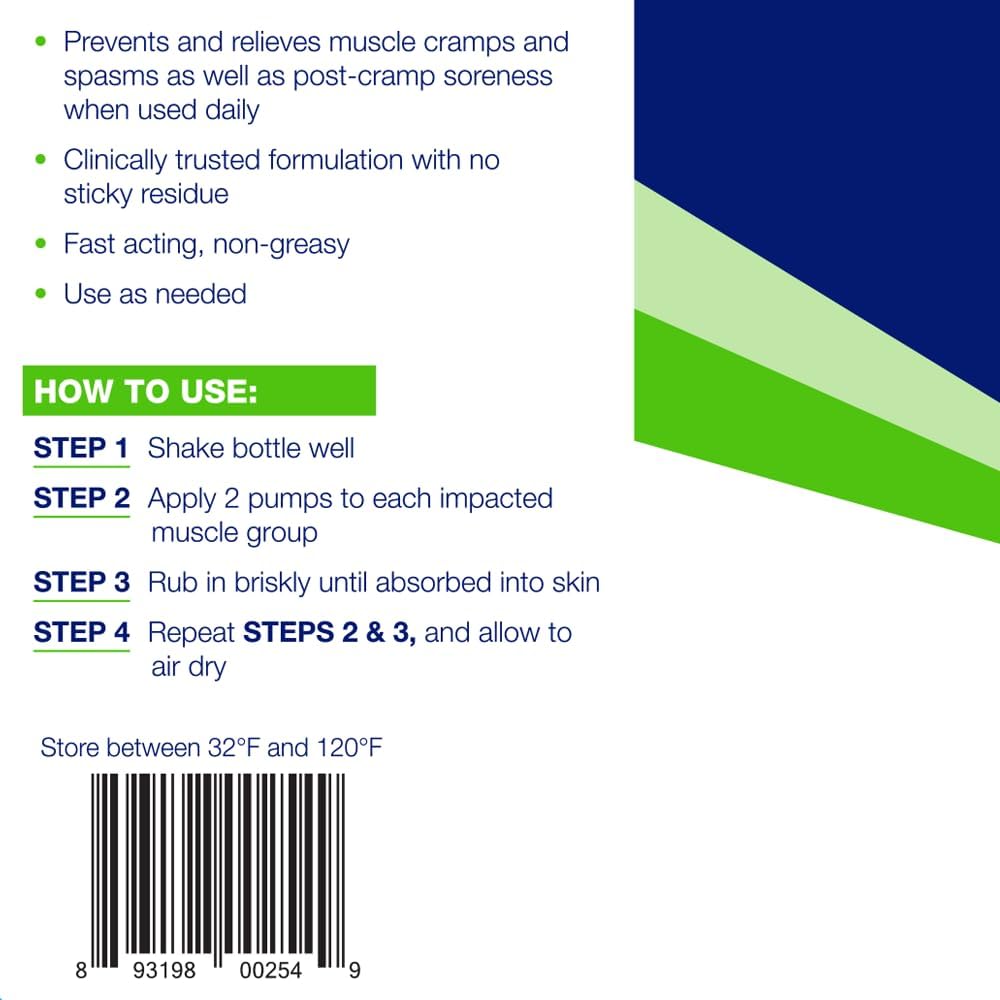 • Prevents and relieves muscle cramps and spasms as well as post-cramp soreness when used daily

• Clinically trusted formulation with no sticky residue

• Fast acting, non-greasy

• Use as needed

HOW TO USE:

STEP 1 Shake bottle well

STEP 2 Apply 2 pumps to each impacted muscle group

STEP 3 Rub in briskly until absorbed into skin

STEP 4 Repeat STEPS 2 & 3, and allow to air dry

Store between 32°F and 120°F

8 93198 00254 9